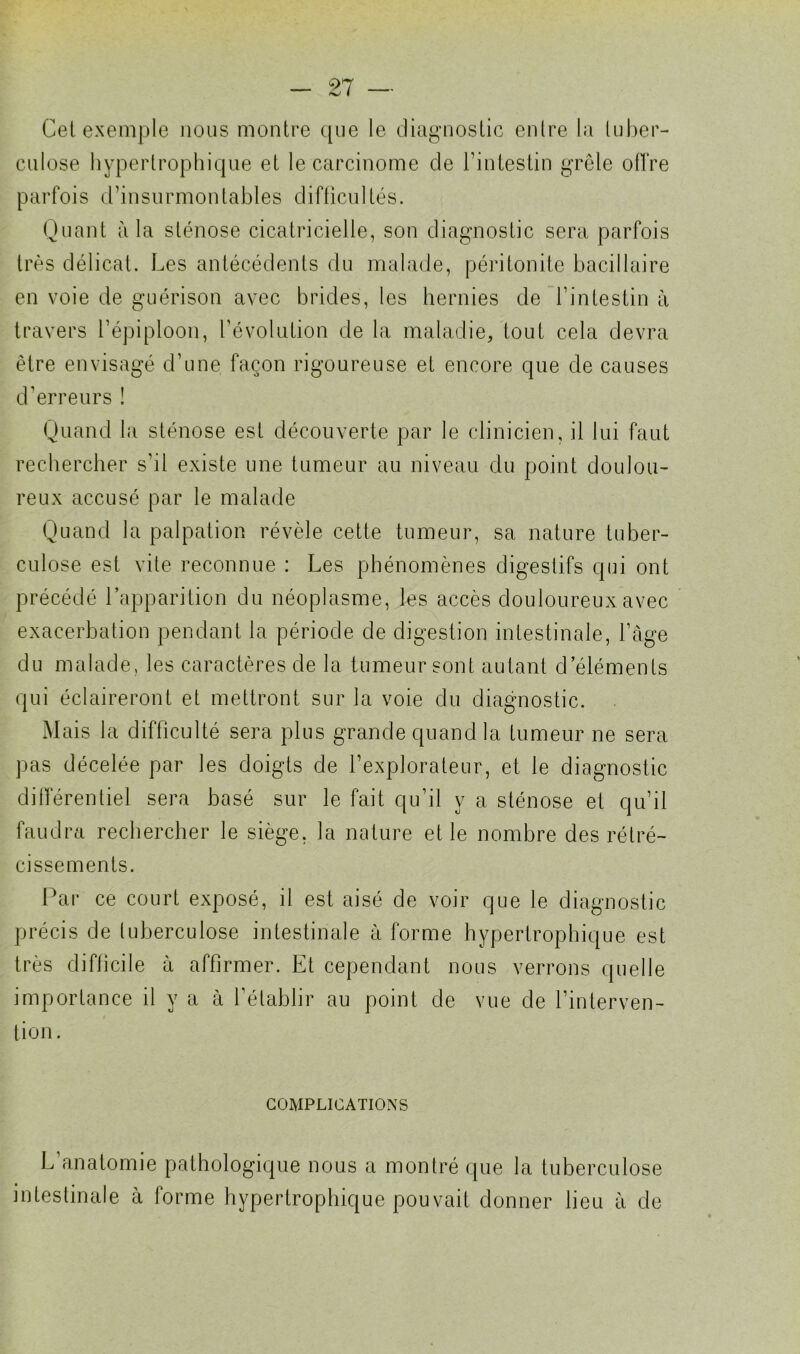 — 27 —

Cet exemple nous montre que le diagnostic entre la tuberculose hypertrophique et le carcinome de l'intestin grêle offre parfois d'insurmontables difficultés.

Quant à la sténose cicatricielle, son diagnostic sera parfois très délicat. Les antécédents du malade, péritonite bacillaire en voie de guérison avec brides, les hernies de l'intestin à travers l'épiploon, l'évolution de la maladie, tout cela devra être envisagé d'une façon rigoureuse et encore que de causes d'erreurs !

Quand la sténose est découverte par le clinicien, il lui faut rechercher s'il existe une tumeur au niveau du point douloureux accusé par le malade

Quand la palpation révèle cette tumeur, sa nature tuberculose est vite reconnue : Les phénomènes digestifs qui ont précédé l'apparition du néoplasme, les accès douloureux avec exacerbation pendant la période de digestion intestinale, l'âge du malade, les caractères de la tumeur sont autant d'éléments qui éclaireront et mettront sur la voie du diagnostic.

Mais la difficulté sera plus grande quand la tumeur ne sera pas décelée par les doigts de l'explorateur, et le diagnostic différentiel sera basé sur le fait qu'il y a sténose et qu'il faudra rechercher le siège, la nature et le nombre des rétrécissements.

Par ce court exposé, il est aisé de voir que le diagnostic précis de tuberculose intestinale à forme hypertrophique est très difficile à affirmer. Et cependant nous verrons quelle importance il y a à l'établir au point de vue de l'intervention.

COMPLICATIONS

L'anatomie pathologique nous a montré que la tuberculose intestinale à forme hypertrophique pouvait donner lieu à de